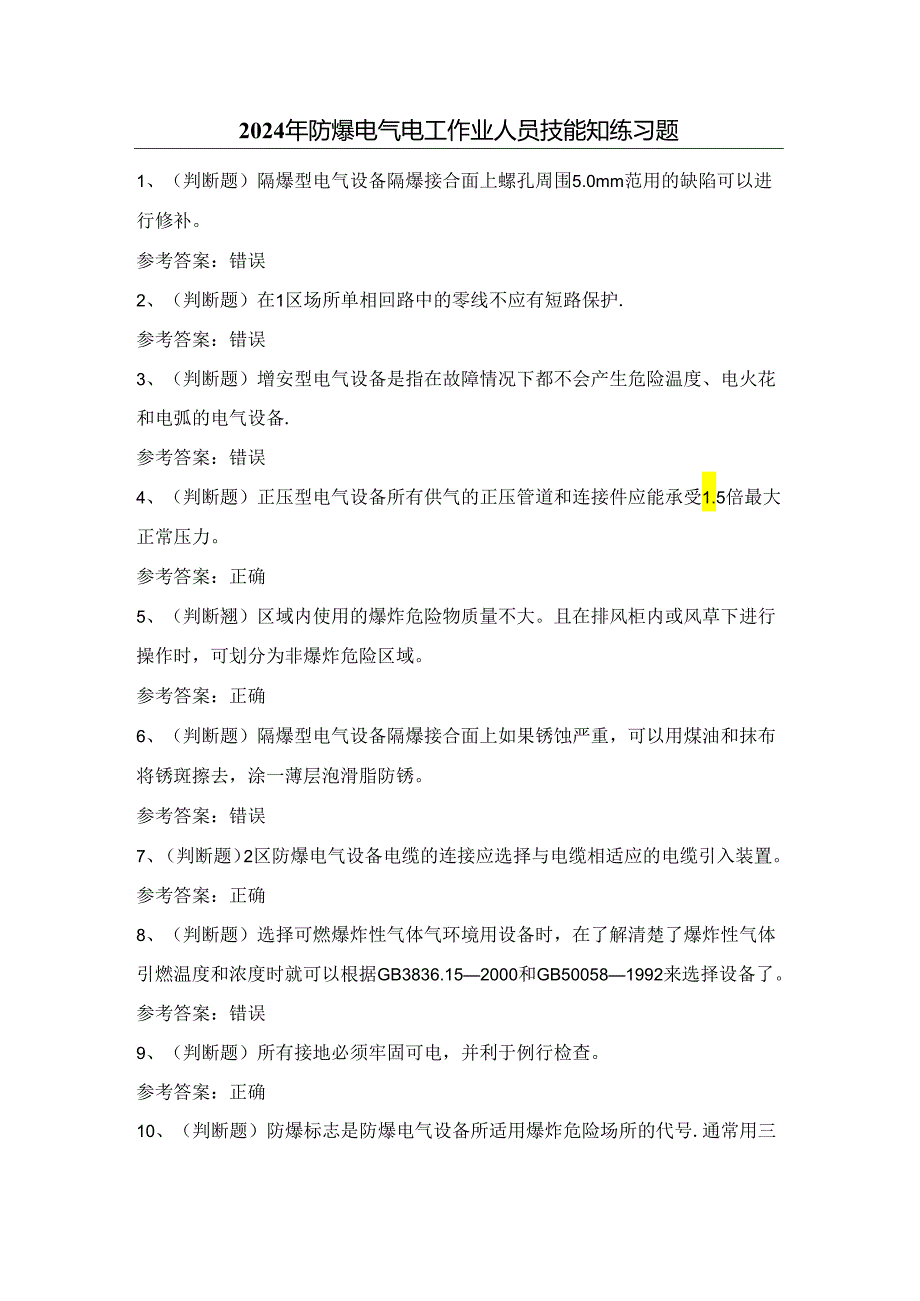 2024年防爆电气电工作业人员技能知练习题

1、（判断题）隔爆型电气设备隔爆接合面上螺孔周围5.0mm范用的缺陷可以进行修补。

参考答案：错误

2、（判断题）在1区场所单相回路中的零线不应有短路保护.

参考答案：错误

3、（判断题）增安型电气设备是指在故障情况下都不会产生危险温度、电火花和电弧的电气设备.

参考答案：错误

4、（判断题）正压型电气设备所有供气的正压管道和连接件应能承受1.5倍最大正常压力。

参考答案：正确

5、（判断翘）区域内使用的爆炸危险物质量不大。且在排风柜内或风草下进行操作时，可划分为非爆炸危险区域。

参考答案：正确

6、（判断题）隔爆型电气设备隔爆接合面上如果锈蚀严重，可以用煤油和抹布将锈斑擦去，涂一薄层泡滑脂防锈。

参考答案：错误

7、（判断题）2区防爆电气设备电缆的连接应选择与电缆相适应的电缆引入装置。

参考答案：正确

8、（判断题）选择可燃爆炸性气体气环境用设备时，在了解清楚了爆炸性气体引燃温度和浓度时就可以根据GB3836.15—2000和GB50058—1992来选择设备了。

参考答案：错误

9、（判断题）所有接地必须牢固可电，并利于例行检查。

参考答案：正确

10、（判断题）防爆标志是防爆电气设备所适用爆炸危险场所的代号.通常用三